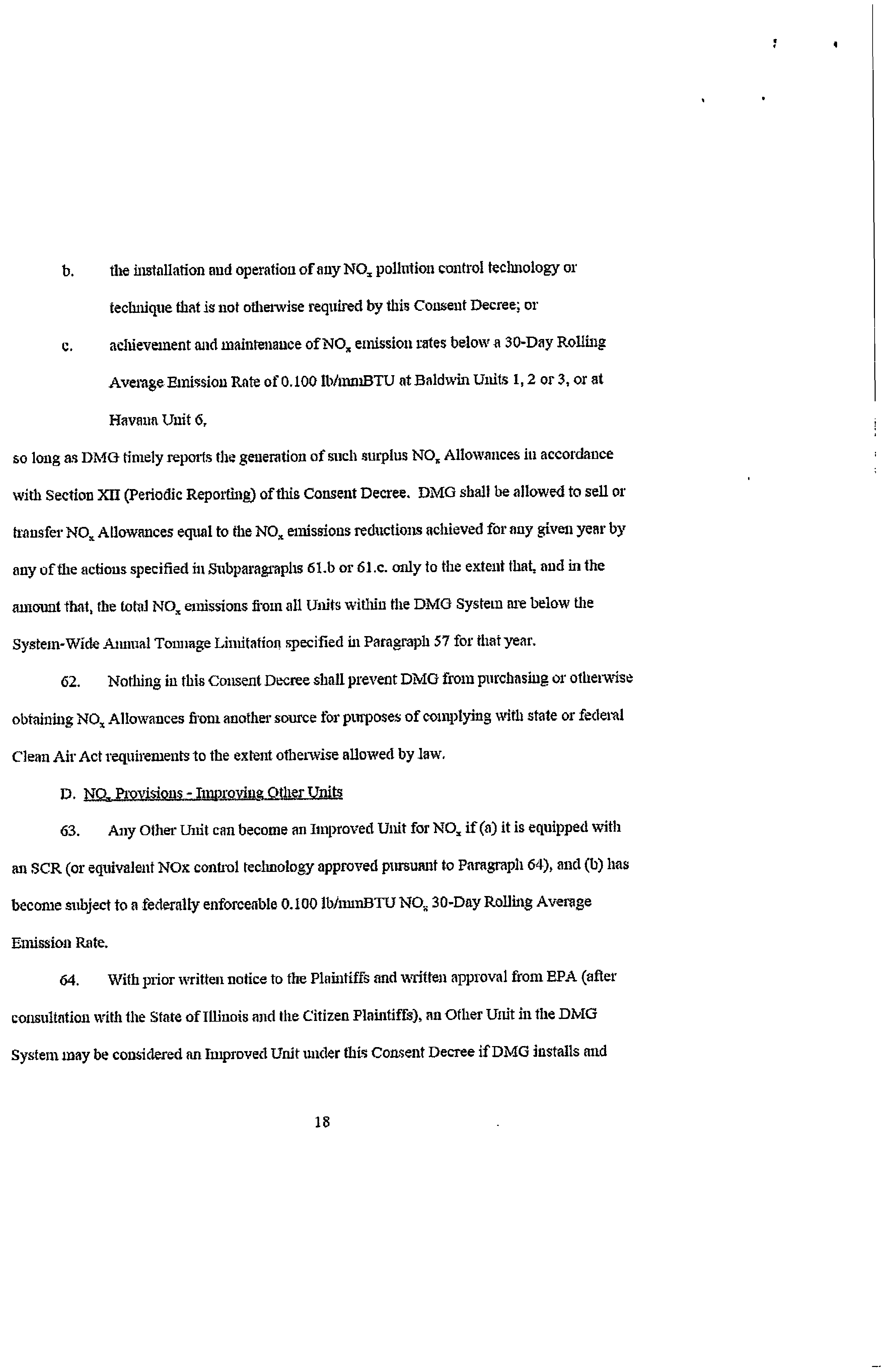 b. the installation and operation of any $NO_x$ pollution control technology or technique that is not otherwise required by this Consent Decree; or

c. achievement and maintenance of $NO_x$ emission rates below a 30-Day Rolling Average Emission Rate of 0.100 lb/mmBTU at Baldwin Units 1, 2 or 3, or at Havana Unit 6,

so long as DMG timely reports the generation of such surplus $NO_x$ Allowances in accordance with Section XII (Periodic Reporting) of this Consent Decree. DMG shall be allowed to sell or transfer $NO_x$ Allowances equal to the $NO_x$ emissions reductions achieved for any given year by any of the actions specified in Subparagraphs 61.b or 61.c. only to the extent that, and in the amount that, the total $NO_x$ emissions from all Units within the DMG System are below the System-Wide Annual Tonnage Limitation specified in Paragraph 57 for that year.

62. Nothing in this Consent Decree shall prevent DMG from purchasing or otherwise obtaining $NO_x$ Allowances from another source for purposes of complying with state or federal Clean Air Act requirements to the extent otherwise allowed by law.

D. $NO_x$ Provisions - Improving Other Units

63. Any Other Unit can become an Improved Unit for $NO_x$ if (a) it is equipped with an SCR (or equivalent NOx control technology approved pursuant to Paragraph 64), and (b) has become subject to a federally enforceable 0.100 lb/mmBTU $NO_x$ 30-Day Rolling Average Emission Rate.

64. With prior written notice to the Plaintiffs and written approval from EPA (after consultation with the State of Illinois and the Citizen Plaintiffs), an Other Unit in the DMG System may be considered an Improved Unit under this Consent Decree if DMG installs and

18